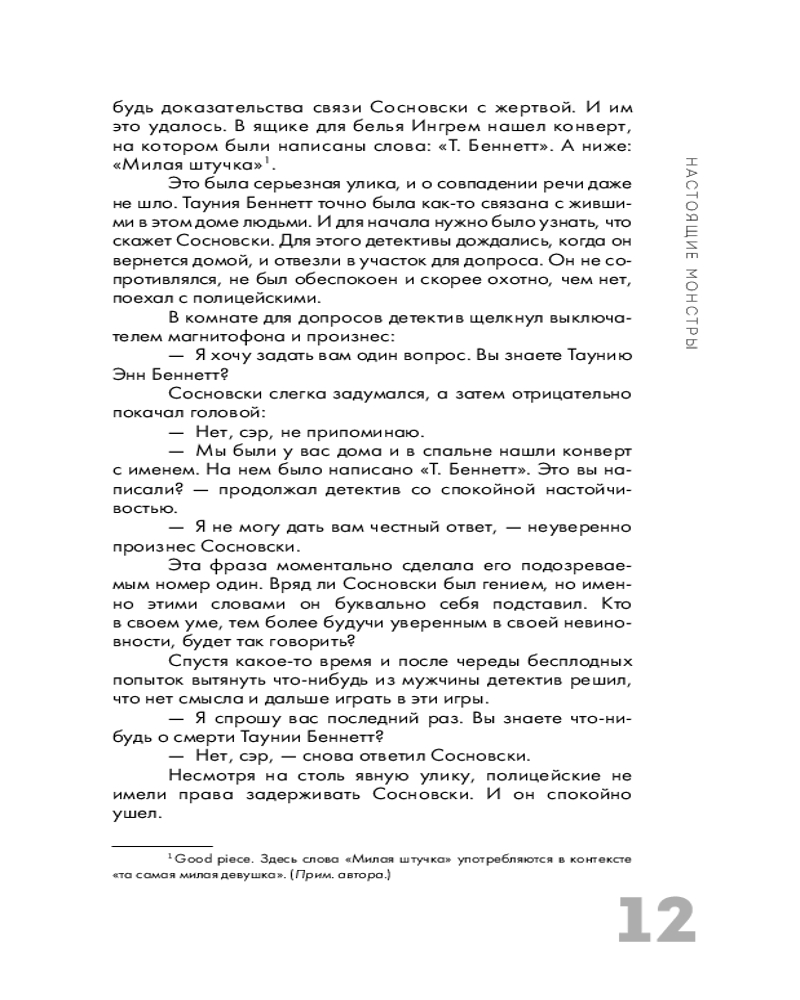 будь доказательства связи Сосновски с жертвой. И им это удалось. В ящике для белья Ингрем нашел конверт, на котором были написаны слова: «Т. Беннетт». А ниже: «Милая штучка»$^1$.

Это была серьезная улика, и о совпадении речи даже не шло. Тауния Беннетт точно была как-то связана с жившими в этом доме людьми. И для начала нужно было узнать, что скажет Сосновски. Для этого детективы дождались, когда он вернется домой, и отвезли в участок для допроса. Он не сопротивлялся, не был обеспокоен и скорее охотно, чем нет, поехал с полицейскими.

В комнате для допросов детектив щелкнул выключателем магнитофона и произнес:

— Я хочу задать вам один вопрос. Вы знаете Таунию Энн Беннетт?

Сосновски слегка задумался, а затем отрицательно покачал головой:

— Нет, сэр, не припоминаю.

— Мы были у вас дома и в спальне нашли конверт с именем. На нем было написано «Т. Беннетт». Это вы написали? — продолжал детектив со спокойной настойчивостью.

— Я не могу дать вам честный ответ, — неуверенно произнес Сосновски.

Эта фраза моментально сделала его подозреваемым номер один. Вряд ли Сосновски был гением, но именно этими словами он буквально себя подставил. Кто в своем уме, тем более будучи уверенным в своей невиновности, будет так говорить?

Спустя какое-то время и после череды бесплодных попыток вытянуть что-нибудь из мужчины детектив решил, что нет смысла и дальше играть в эти игры.

— Я спрошу вас последний раз. Вы знаете что-нибудь о смерти Таунии Беннетт?

— Нет, сэр, — снова ответил Сосновски.

Несмотря на столь явную улику, полицейские не имели права задерживать Сосновски. И он спокойно ушел.

$^1$ Good piece. Здесь слова «Милая штучка» употребляются в контексте «та самая милая девушка». (Прим. автора.)

НАСТОЯЩИЕ МОНСТРЫ

12